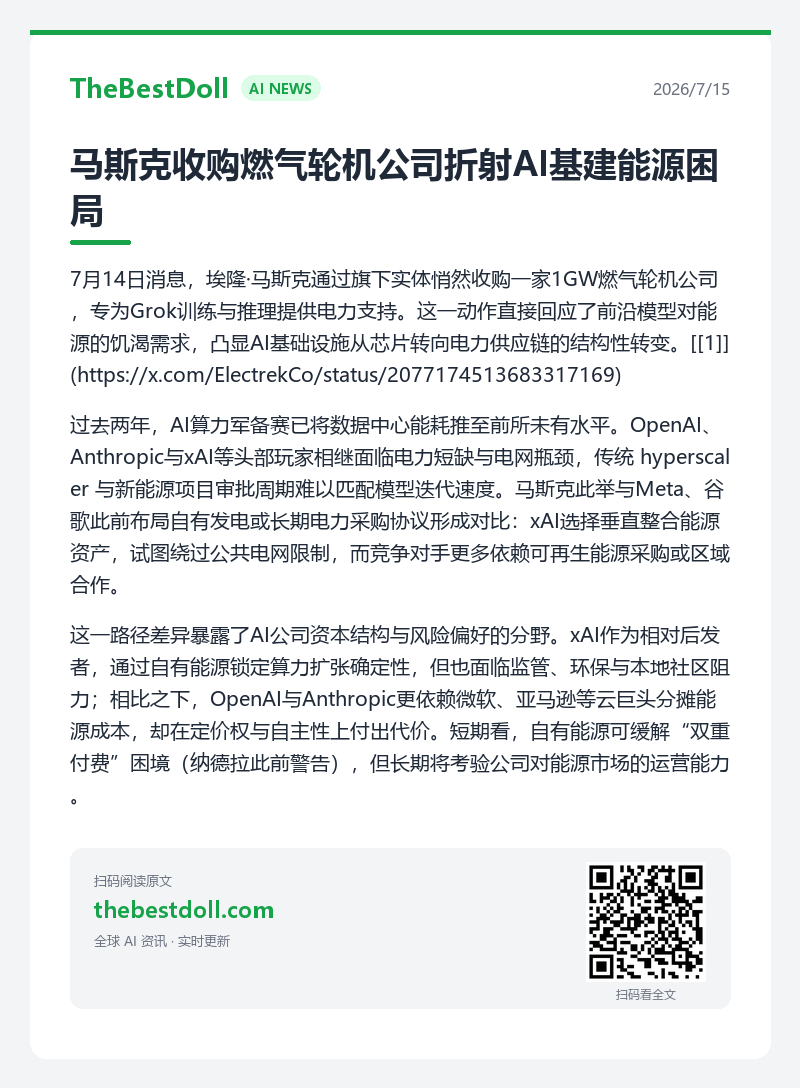 TheBestDoll AI NEWS 2026/7/15

马斯克收购燃气轮机公司折射AI基建能源困局

7月14日消息，埃隆·马斯克通过旗下实体悄然收购一家1GW燃气轮机公司，专为Grok训练与推理提供电力支持。这一动作直接回应了前沿模型对能源的饥渴需求，凸显AI基础设施从芯片转向电力供应链的结构性转变。[[1]](https://x.com/ElectrekCo/status/2077174513683317169)

过去两年，AI算力军备赛已将数据中心能耗推至前所未有水平。OpenAI、Anthropic与xAI等头部玩家相继面临电力短缺与电网瓶颈，传统 hyperscaler 与新能源项目审批周期难以匹配模型迭代速度。马斯克此举与Meta、谷歌此前布局自有发电或长期电力采购协议形成对比：xAI选择垂直整合能源资产，试图绕过公共电网限制，而竞争对手更多依赖可再生能源采购或区域合作。

这一路径差异暴露了AI公司资本结构与风险偏好的分野。xAI作为相对后发者，通过自有能源锁定算力扩张确定性，但也面临监管、环保与本地社区阻力；相比之下，OpenAI与Anthropic更依赖微软、亚马逊等云巨头分摊能源成本，却在定价权与自主性上付出代价。短期看，自有能源可缓解“双重付费”困境（纳德拉此前警告），但长期将考验公司对能源市场的运营能力。

扫码阅读原文
thebestdoll.com
全球 AI 资讯 · 实时更新

扫码看全文